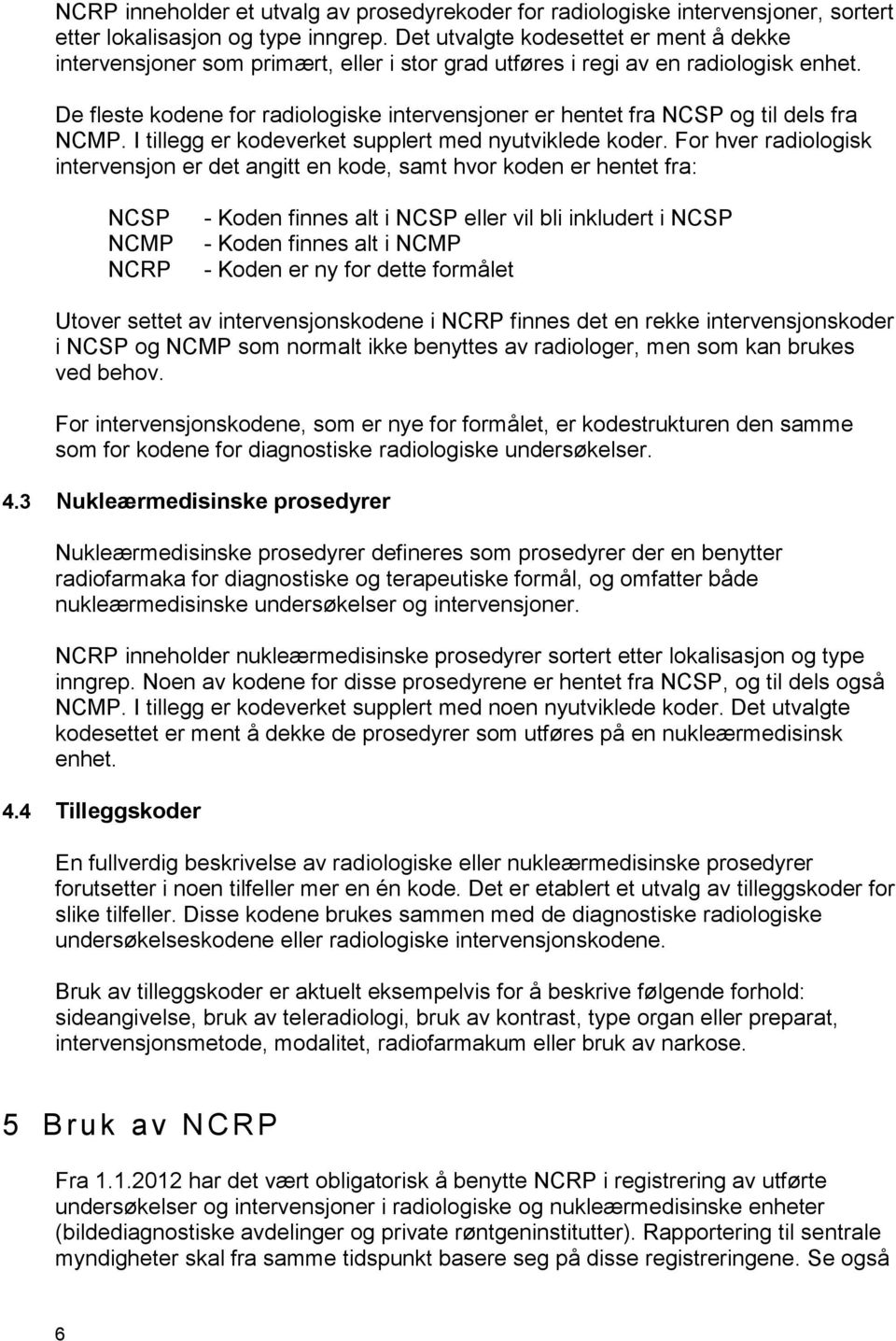 NCRP inneholder et utvalg av prosedyrekoder for radiologiske intervensjoner, sortert etter lokalisasjon og type inngrep. Det utvalgte kodesettet er ment å dekke intervensjoner som primært, eller i stor grad utføres i regi av en radiologisk enhet.

De fleste kodene for radiologiske intervensjoner er hentet fra NCSP og til dels fra NCMP. I tillegg er kodeverket supplert med nyutviklede koder. For hver radiologisk intervensjon er det angitt en kode, samt hvor koden er hentet fra:

NCSP - Koden finnes alt i NCSP eller vil bli inkludert i NCSP
NCMP - Koden finnes alt i NCMP
NCRP - Koden er ny for dette formålet

Utover settet av intervensjonskodene i NCRP finnes det en rekke intervensjonskoder i NCSP og NCMP som normalt ikke benyttes av radiologer, men som kan brukes ved behov.

For intervensjonskodene, som er nye for formålet, er kodestrukturen den samme som for kodene for diagnostiske radiologiske undersøkelser.

4.3 Nukleærmedisinske prosedyrer

Nukleærmedisinske prosedyrer defineres som prosedyrer der en benytter radiofarmaka for diagnostiske og terapeutiske formål, og omfatter både nukleærmedisinske undersøkelser og intervensjoner.

NCRP inneholder nukleærmedisinske prosedyrer sortert etter lokalisasjon og type inngrep. Noen av kodene for disse prosedyrene er hentet fra NCSP, og til dels også NCMP. I tillegg er kodeverket supplert med noen nyutviklede koder. Det utvalgte kodesettet er ment å dekke de prosedyrer som utføres på en nukleærmedisinsk enhet.

4.4 Tilleggskoder

En fullverdig beskrivelse av radiologiske eller nukleærmedisinske prosedyrer forutsetter i noen tilfeller mer en én kode. Det er etablert et utvalg av tilleggskoder for slike tilfeller. Disse kodene brukes sammen med de diagnostiske radiologiske undersøkelseskodene eller radiologiske intervensjonskodene.

Bruk av tilleggskoder er aktuelt eksempelvis for å beskrive følgende forhold: sideangivelse, bruk av teleradiologi, bruk av kontrast, type organ eller preparat, intervensjonsmetode, modalitet, radiofarmakum eller bruk av narkose.

5 Bruk av NCRP

Fra 1.1.2012 har det vært obligatorisk å benytte NCRP i registrering av utførte undersøkelser og intervensjoner i radiologiske og nukleærmedisinske enheter (bildediagnostiske avdelinger og private røntgeninstitutter). Rapportering til sentrale myndigheter skal fra samme tidspunkt basere seg på disse registreringene. Se også

6